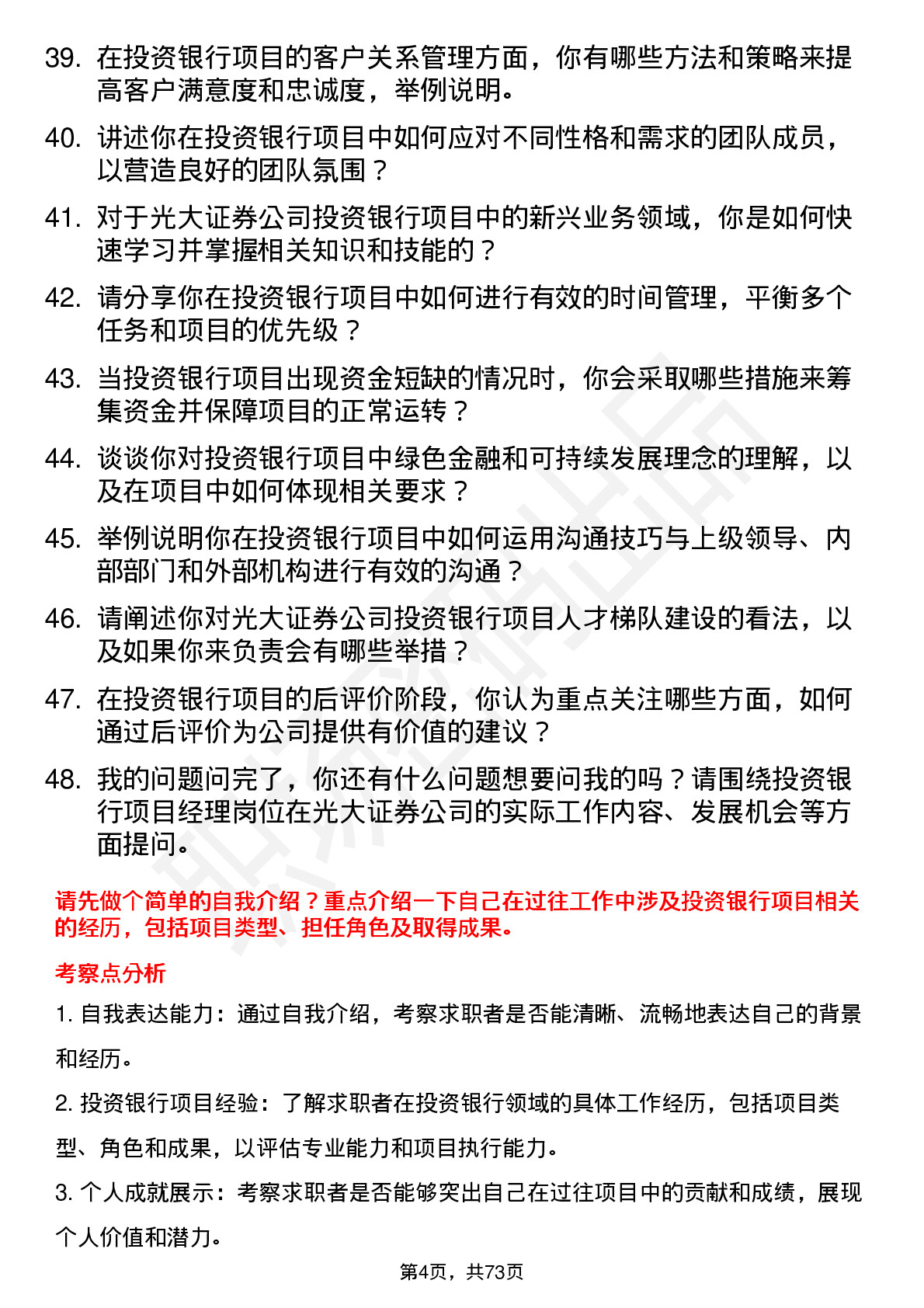 39. 在投资银行项目的客户关系管理方面，你有哪些方法和策略来提高客户满意度和忠诚度，举例说明。

40. 讲述你在投资银行项目中如何应对不同性格和需求的团队成员，以营造良好的团队氛围？

41. 对于光大证券公司投资银行项目中的新兴业务领域，你是如何快速学习并掌握相关知识和技能的？

42. 请分享你在投资银行项目中如何进行有效的时间管理，平衡多个任务和项目的优先级？

43. 当投资银行项目出现资金短缺的情况时，你会采取哪些措施来筹集资金并保障项目的正常运转？

44. 谈谈你对投资银行项目中绿色金融和可持续发展理念的理解，以及在项目中如何体现相关要求？

45. 举例说明你在投资银行项目中如何运用沟通技巧与上级领导、内部部门和外部机构进行有效的沟通？

46. 请阐述你对光大证券公司投资银行项目人才梯队建设的看法，以及如果你来负责会有哪些举措？

47. 在投资银行项目的后评价阶段，你认为重点关注哪些方面，如何通过后评价为公司提供有价值的建议？

48. 我的问题问完了，你还有什么问题想要问我的吗？请围绕投资银行项目经理岗位在光大证券公司的实际工作内容、发展机会等方面提问。

请先做个简单的自我介绍？重点介绍一下自己在过往工作中涉及投资银行项目相关的经历，包括项目类型、担任角色及取得成果。

考察点分析

1. 自我表达能力：通过自我介绍，考察求职者是否能清晰、流畅地表达自己的背景和经历。

2. 投资银行项目经验：了解求职者在投资银行领域的具体工作经历，包括项目类型、角色和成果，以评估专业能力和项目执行能力。

3. 个人成就展示：考察求职者是否能够突出自己在过往项目中的贡献和成绩，展现个人价值和潜力。

第4页，共73页